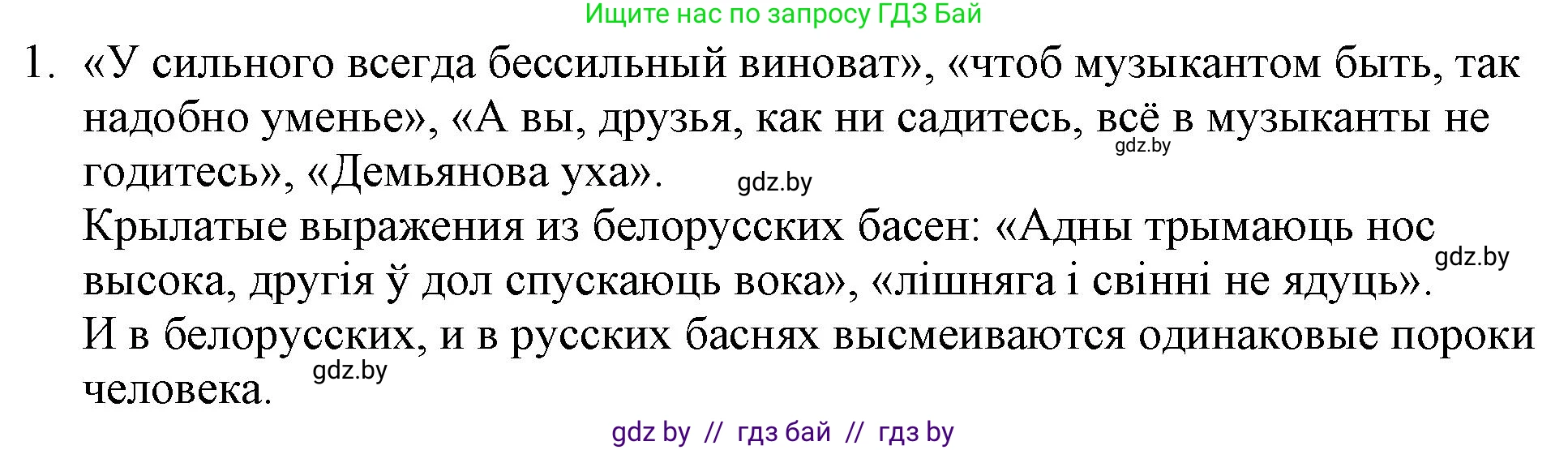 Ищите нас по запросу ГДЗ Бай

1. «У сильного всегда бессильный виноват», «чтоб музыкантом быть, так надобно уменье», «А вы, друзья, как ни садитесь, всё в музыканты не годитесь», «Демьянова уха».

gdz.by

gdz.by

Крылатые выражения из белорусских басен: «Адны трымаюць нос высока, другія ў дол спускаюць вока», «лішняга і свінні не ядуць».

gdz.by

И в белорусских, и в русских баснях высмеиваются одинаковые пороки человека.

gdz.by

gdz by // гдз бай // гдз by